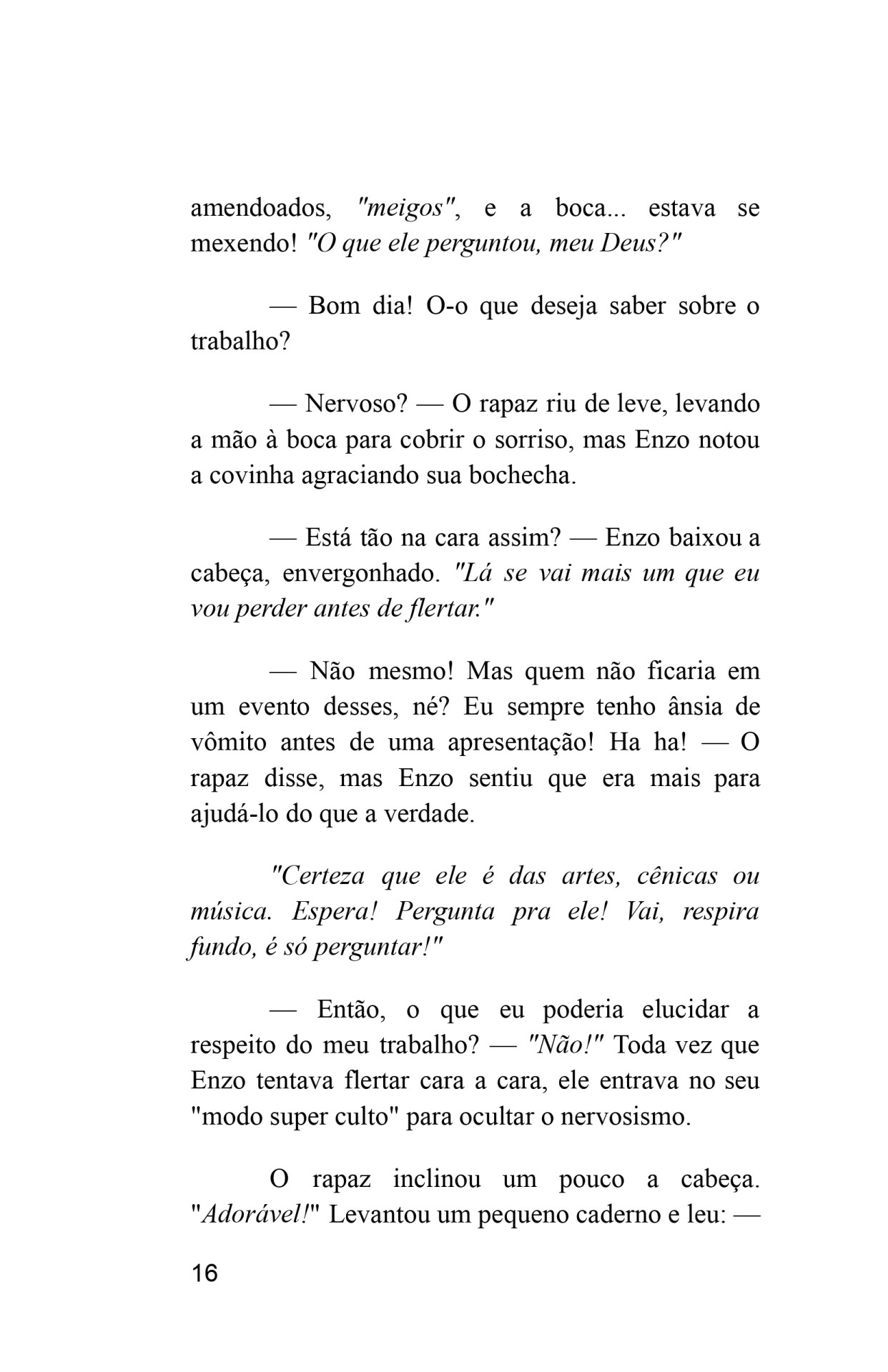 amendoados, "meigos", e a boca... estava se mexendo! "O que ele perguntou, meu Deus?"

— Bom dia! O-o que deseja saber sobre o trabalho?

— Nervoso? — O rapaz riu de leve, levando a mão à boca para cobrir o sorriso, mas Enzo notou a covinha agraciando sua bochecha.

— Está tão na cara assim? — Enzo baixou a cabeça, envergonhado. "Lá se vai mais um que eu vou perder antes de flertar."

— Não mesmo! Mas quem não ficaria em um evento desses, né? Eu sempre tenho ânsia de vômito antes de uma apresentação! Ha ha! — O rapaz disse, mas Enzo sentiu que era mais para ajudá-lo do que a verdade.

"Certeza que ele é das artes, cênicas ou música. Espera! Pergunta pra ele! Vai, respira fundo, é só perguntar!"

— Então, o que eu poderia elucidar a respeito do meu trabalho? — "Não!" Toda vez que Enzo tentava flertar cara a cara, ele entrava no seu "modo super culto" para ocultar o nervosismo.

O rapaz inclinou um pouco a cabeça. "Adorável!" Levantou um pequeno caderno e leu: —

16